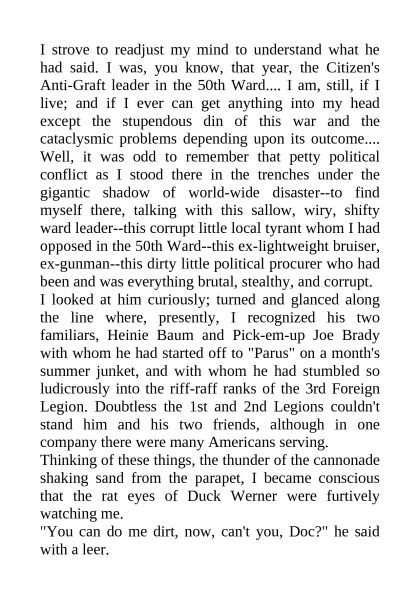 I strove to readjust my mind to understand what he had said. I was, you know, that year, the Citizen's Anti-Graft leader in the 50th Ward.... I am, still, if I live; and if I ever can get anything into my head except the stupendous din of this war and the cataclysmic problems depending upon its outcome.... Well, it was odd to remember that petty political conflict as I stood there in the trenches under the gigantic shadow of world-wide disaster--to find myself there, talking with this sallow, wiry, shifty ward leader--this corrupt little local tyrant whom I had opposed in the 50th Ward--this ex-lightweight bruiser, ex-gunman--this dirty little political procurer who had been and was everything brutal, stealthy, and corrupt.
I looked at him curiously; turned and glanced along the line where, presently, I recognized his two familiars, Heinie Baum and Pick-em-up Joe Brady with whom he had started off to "Parus" on a month's summer junket, and with whom he had stumbled so ludicrously into the riff-raff ranks of the 3rd Foreign Legion. Doubtless the 1st and 2nd Legions couldn't stand him and his two friends, although in one company there were many Americans serving.
Thinking of these things, the thunder of the cannonade shaking sand from the parapet, I became conscious that the rat eyes of Duck Werner were furtively watching me.
"You can do me dirt, now, can't you, Doc?" he said with a leer.